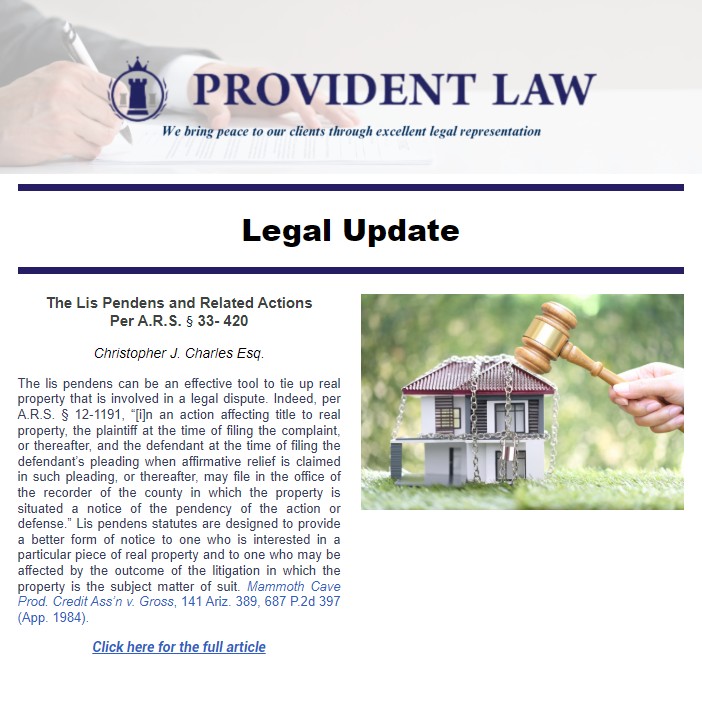 PROVIDENT LAW

We bring peace to our clients through excellent legal representation

Legal Update

The Lis Pendens and Related Actions
Per A.R.S. § 33- 420

Christopher J. Charles Esq.

The lis pendens can be an effective tool to tie up real property that is involved in a legal dispute. Indeed, per A.R.S. § 12-1191, "[i]n an action affecting title to real property, the plaintiff at the time of filing the complaint, or thereafter, and the defendant at the time of filing the defendant's pleading when affirmative relief is claimed in such pleading, or thereafter, may file in the office of the recorder of the county in which the property is situated a notice of the pendency of the action or defense." Lis pendens statutes are designed to provide a better form of notice to one who is interested in a particular piece of real property and to one who may be affected by the outcome of the litigation in which the property is the subject matter of suit. Mammoth Cave Prod. Credit Ass'n v. Gross, 141 Ariz. 389, 687 P.2d 397 (App. 1984).

Click here for the full article